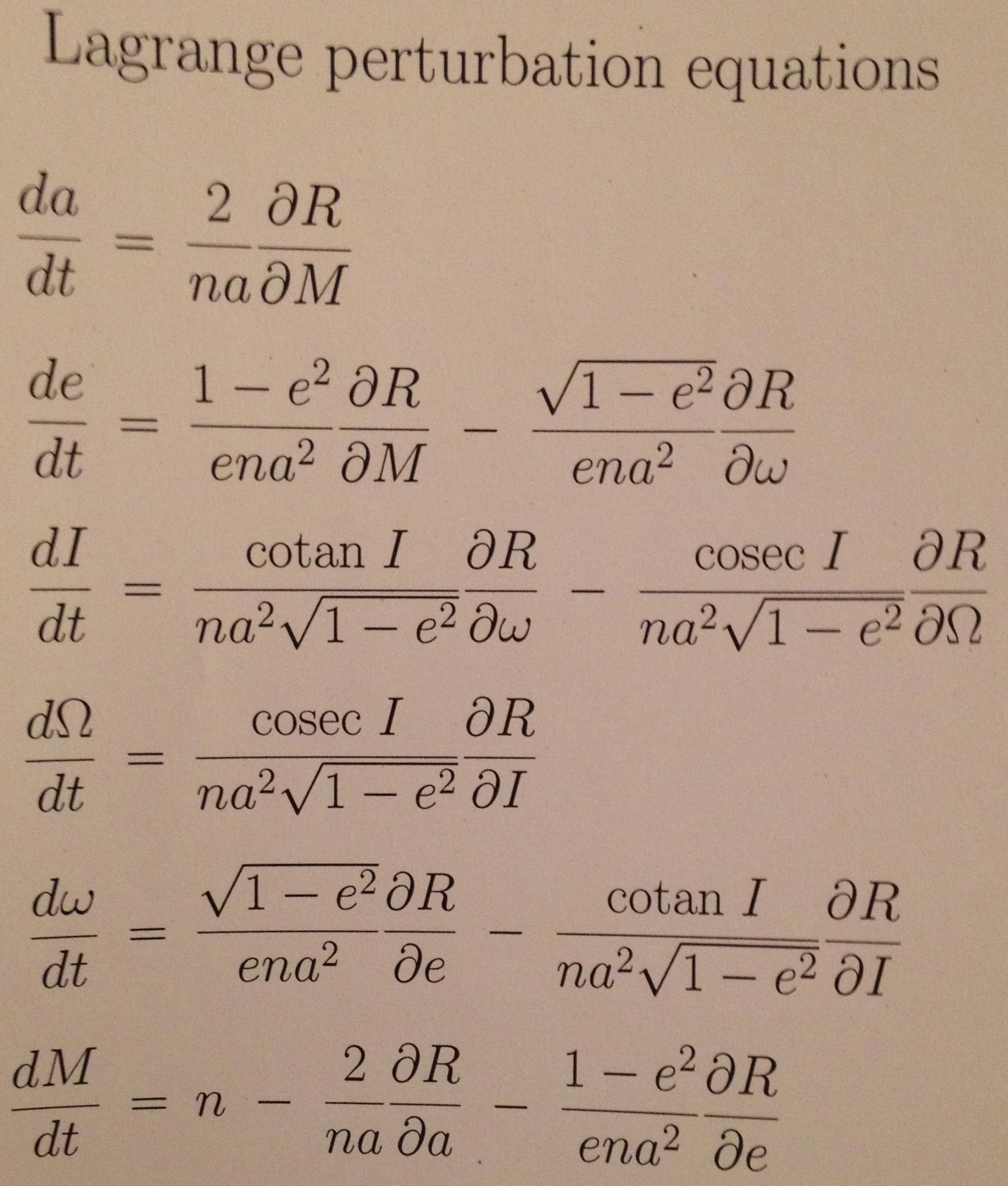 Lagrange perturbation equations

$\frac{da}{dt} = \frac{2}{na}\frac{\partial R}{\partial M}$

$\frac{de}{dt} = \frac{1-e^2}{ena^2}\frac{\partial R}{\partial M} - \frac{\sqrt{1-e^2}}{ena^2}\frac{\partial R}{\partial \omega}$

$\frac{dI}{dt} = \frac{\text{cotan } I}{na^2\sqrt{1-e^2}}\frac{\partial R}{\partial \omega} - \frac{\text{cosec } I}{na^2\sqrt{1-e^2}}\frac{\partial R}{\partial \Omega}$

$\frac{d\Omega}{dt} = \frac{\text{cosec } I}{na^2\sqrt{1-e^2}}\frac{\partial R}{\partial I}$

$\frac{d\omega}{dt} = \frac{\sqrt{1-e^2}}{ena^2}\frac{\partial R}{\partial e} - \frac{\text{cotan } I}{na^2\sqrt{1-e^2}}\frac{\partial R}{\partial I}$

$\frac{dM}{dt} = n - \frac{2}{na}\frac{\partial R}{\partial a} - \frac{1-e^2}{ena^2}\frac{\partial R}{\partial e}$